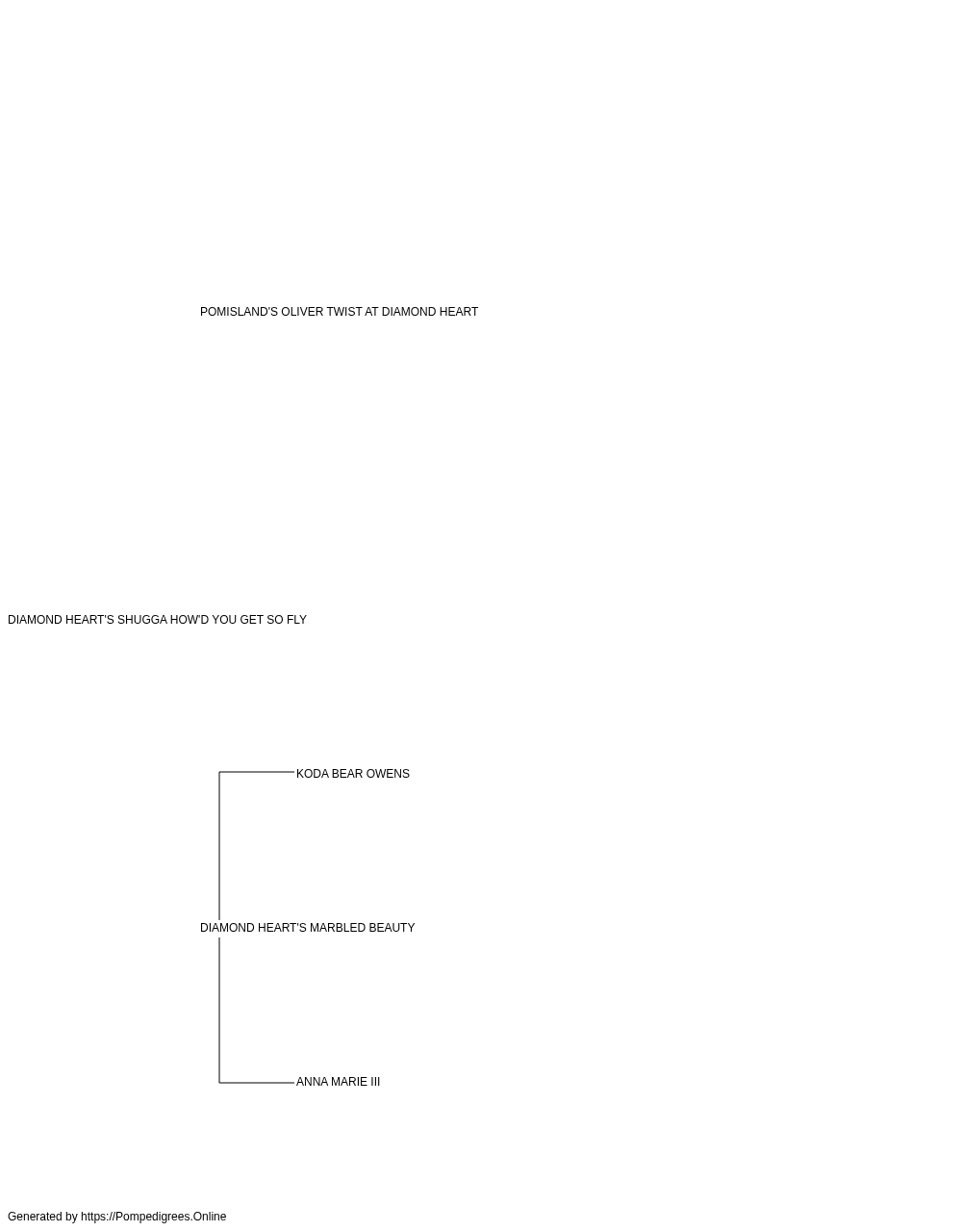 POMISLAND'S OLIVER TWIST AT DIAMOND HEART

DIAMOND HEART'S SHUGGA HOW'D YOU GET SO FLY

KODA BEAR OWENS

DIAMOND HEART'S MARBLED BEAUTY

ANNA MARIE III

Generated by https://Pompedigrees.Online